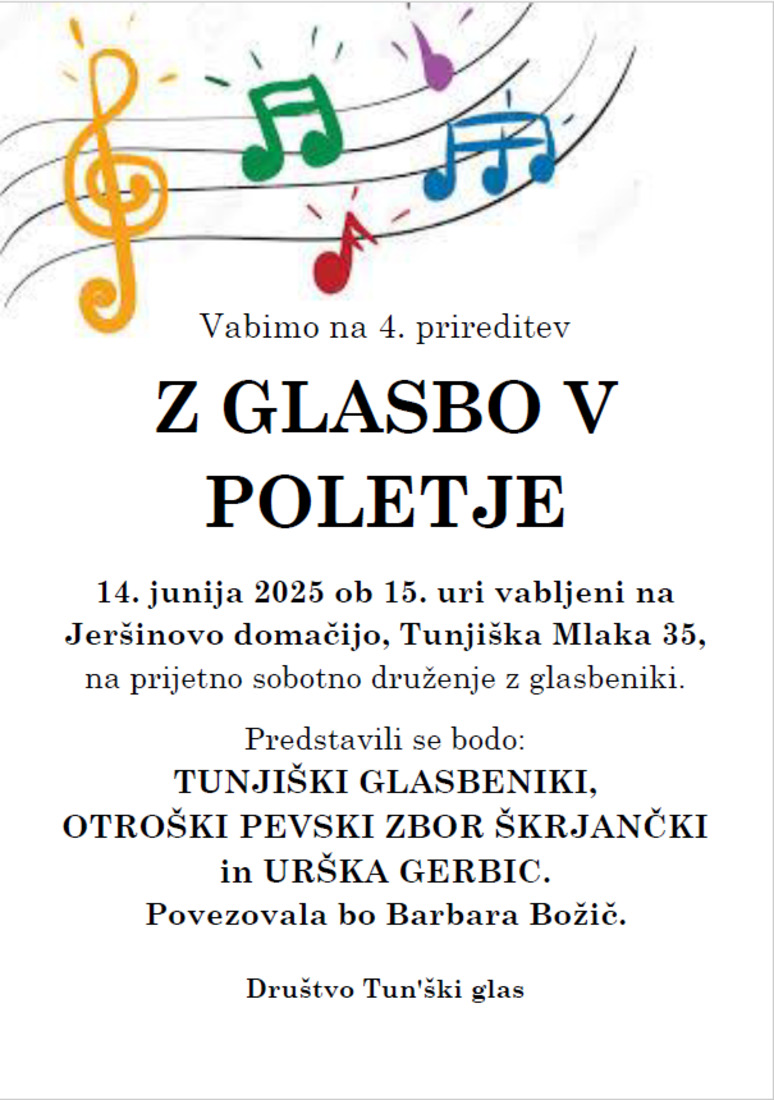 Vabimo na 4. prireditev

Z GLASBO V POLETJE

14. junija 2025 ob 15. uri vabljeni na Jeršinovo domačijo, Tunjiška Mlaka 35, na prijetno sobotno druženje z glasbeniki.

Predstavili se bodo:
TUNJIŠKI GLASBENIKI,
OTROŠKI PEVSKI ZBOR ŠKRJANČKI
in URŠKA GERBIC.
Povezovala bo Barbara Božič.

Društvo Tun'ški glas